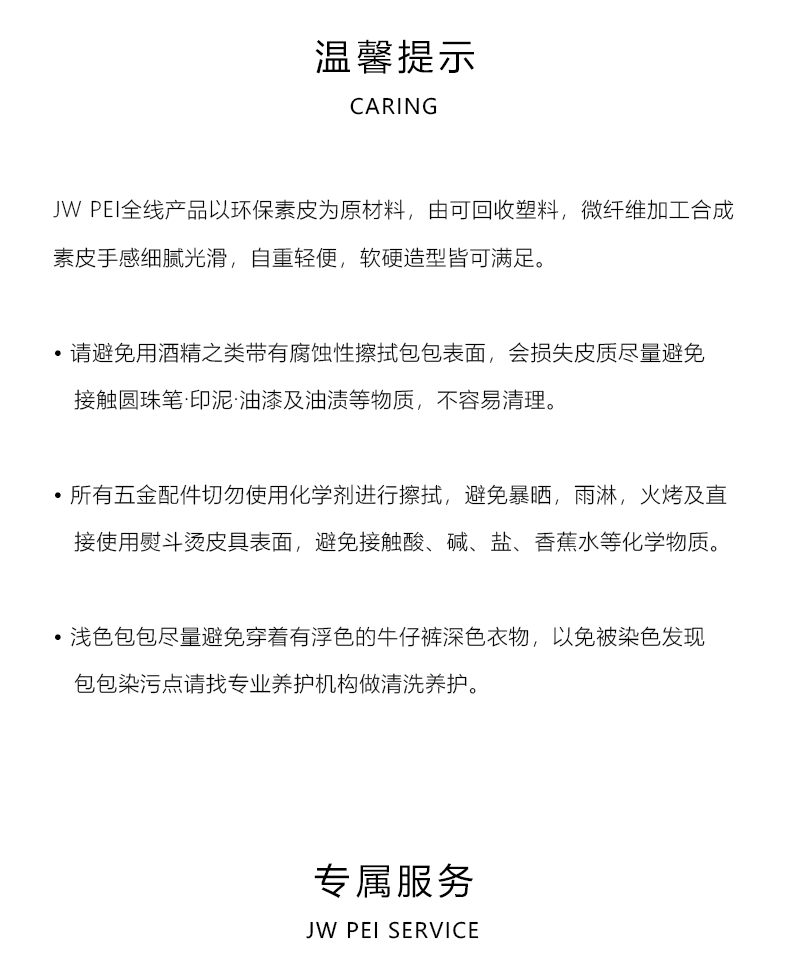 温馨提示

CARING

JW PEI全线产品以环保素皮为原材料，由可回收塑料，微纤维加工合成素皮手感细腻光滑，自重轻便，软硬造型皆可满足。

• 请避免用酒精之类带有腐蚀性擦拭包包表面，会损失皮质尽量避免接触圆珠笔·印泥·油漆及油渍等物质，不容易清理。

• 所有五金配件切勿使用化学剂进行擦拭，避免暴晒，雨淋，火烤及直接使用熨斗烫皮具表面，避免接触酸、碱、盐、香蕉水等化学物质。

• 浅色包包尽量避免穿着有浮色的牛仔裤深色衣物，以免被染色发现包包染污点请找专业养护机构做清洗养护。

专属服务

JW PEI SERVICE